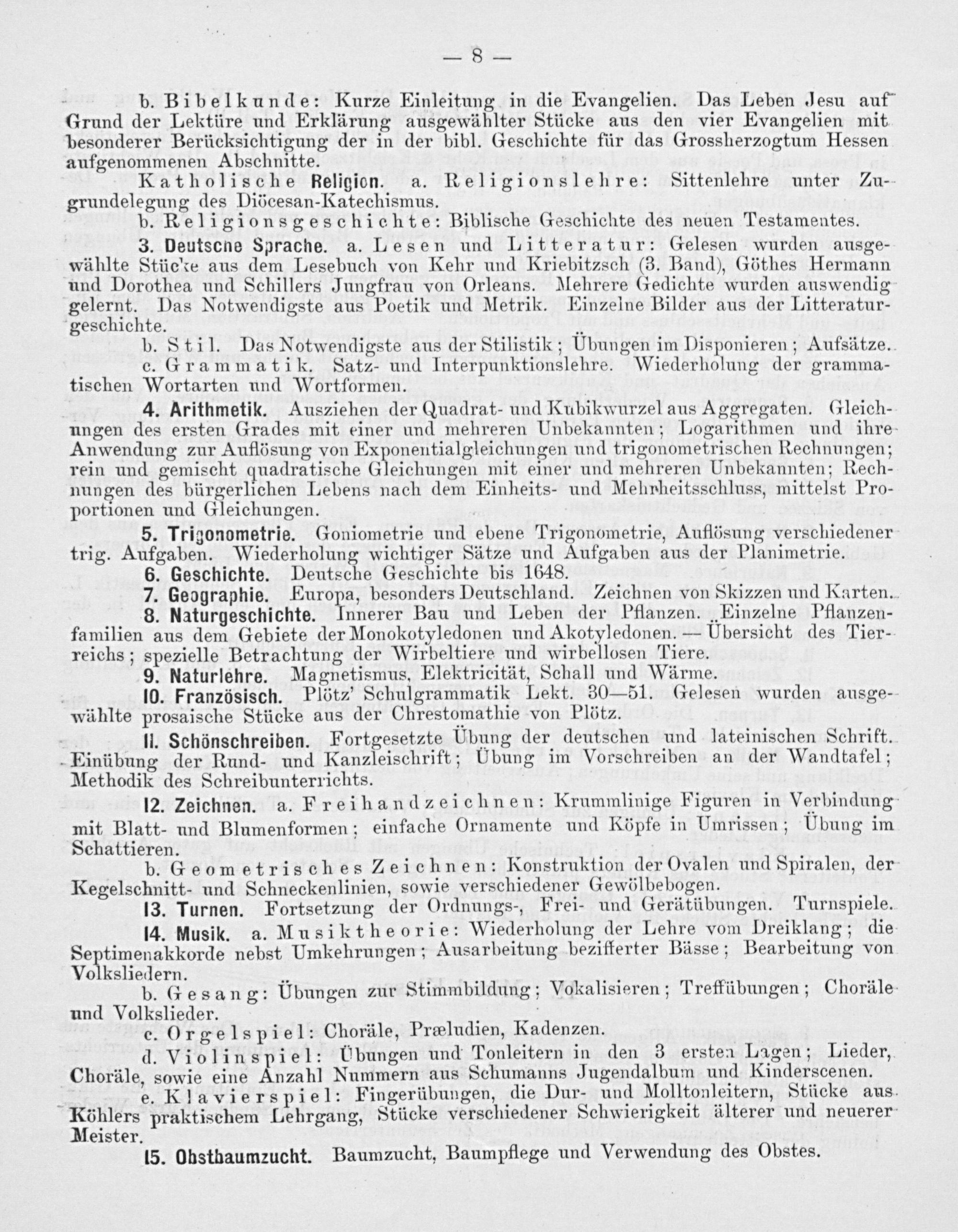 — 8 —

b. Bibelkunde: Kurze Einleitung in die Evangelien. Das Leben Jesu auf Grund der Lektüre und Erklärung ausgewählter Stücke aus den vier Evangelien mit besonderer Berücksichtigung der in der bibl. Geschichte für das Grossherzogtum Hessen aufgenommenen Abschnitte.

Katholische Religion. a. Religionslehre: Sittenlehre unter Zugrundelegung des Diöcesan-Katechismus.

b. Religionsgeschichte: Biblische Geschichte des neuen Testamentes.

3. Deutsche Sprache. a. Lesen und Litteratur: Gelesen wurden ausgewählte Stücke aus dem Lesebuch von Kehr und Kriebitzsch (3. Band), Göthes Hermann und Dorothea und Schillers Jungfrau von Orleans. Mehrere Gedichte wurden auswendig gelernt. Das Notwendigste aus Poetik und Metrik. Einzelne Bilder aus der Litteraturgeschichte.

b. Stil. Das Notwendigste aus der Stilistik; Übungen im Disponieren; Aufsätze.

c. Grammatik. Satz- und Interpunktionslehre. Wiederholung der grammatischen Wortarten und Wortformen.

4. Arithmetik. Ausziehen der Quadrat- und Kubikwurzel aus Aggregaten. Gleichungen des ersten Grades mit einer und mehreren Unbekannten; Logarithmen und ihre Anwendung zur Auflösung von Exponentialgleichungen und trigonometrischen Rechnungen; rein und gemischt quadratische Gleichungen mit einer und mehreren Unbekannten; Rechnungen des bürgerlichen Lebens nach dem Einheits- und Mehrheitsschluss, mittelst Proportionen und Gleichungen.

5. Trigonometrie. Goniometrie und ebene Trigonometrie, Auflösung verschiedener trig. Aufgaben. Wiederholung wichtiger Sätze und Aufgaben aus der Planimetrie.

6. Geschichte. Deutsche Geschichte bis 1648.

7. Geographie. Europa, besonders Deutschland. Zeichnen von Skizzen und Karten.

8. Naturgeschichte. Innerer Bau und Leben der Pflanzen. Einzelne Pflanzenfamilien aus dem Gebiete der Monokotyledonen und Akotyledonen. — Übersicht des Tierreichs; spezielle Betrachtung der Wirbeltiere und wirbellosen Tiere.

9. Naturlehre. Magnetismus, Elektricität, Schall und Wärme.

10. Französisch. Plötz' Schulgrammatik Lekt. 30—51. Gelesen wurden ausgewählte prosaische Stücke aus der Chrestomathie von Plötz.

11. Schönschreiben. Fortgesetzte Übung der deutschen und lateinischen Schrift. Einübung der Rund- und Kanzleischrift; Übung im Vorschreiben an der Wandtafel; Methodik des Schreibunterrichts.

12. Zeichnen. a. Freihandzeichnen: Krummlinige Figuren in Verbindung mit Blatt- und Blumenformen; einfache Ornamente und Köpfe in Umrissen; Übung im Schattieren.

b. Geometrisches Zeichnen: Konstruktion der Ovalen und Spiralen, der Kegelschnitt- und Schneckenlinien, sowie verschiedener Gewölbebogen.

13. Turnen. Fortsetzung der Ordnungs-, Frei- und Gerätübungen. Turnspiele.

14. Musik. a. Musiktheorie: Wiederholung der Lehre vom Dreiklang; die Septimenakkorde nebst Umkehrungen; Ausarbeitung bezifferter Bässe; Bearbeitung von Volksliedern.

b. Gesang: Übungen zur Stimmbildung; Vokalisieren; Treffübungen; Choräle und Volkslieder.

c. Orgelspiel: Choräle, Præludien, Kadenzen.

d. Violinspiel: Übungen und Tonleitern in den 3 ersten Lagen; Lieder, Choräle, sowie eine Anzahl Nummern aus Schumanns Jugendalbum und Kinderscenen.

e. Klavierspiel: Fingerübungen, die Dur- und Molltonleitern, Stücke aus Köhlers praktischem Lehrgang, Stücke verschiedener Schwierigkeit älterer und neuerer Meister.

15. Obstbaumzucht. Baumzucht, Baumpflege und Verwendung des Obstes.